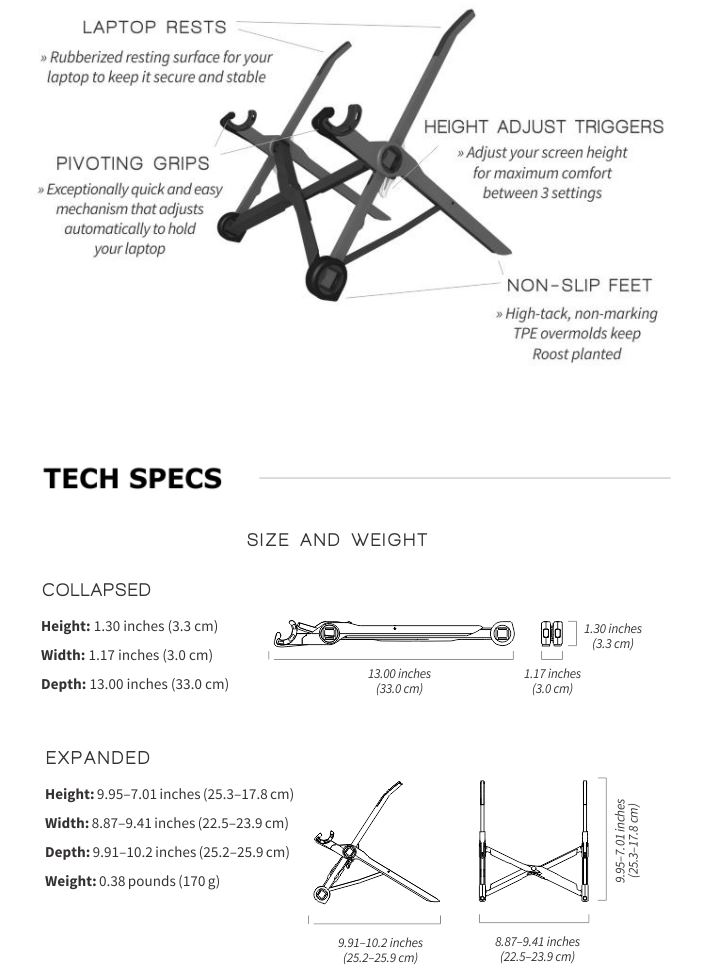 LAPTOP RESTS
» Rubberized resting surface for your laptop to keep it secure and stable

PIVOTING GRIPS
» Exceptionally quick and easy mechanism that adjusts automatically to hold your laptop

HEIGHT ADJUST TRIGGERS
» Adjust your screen height for maximum comfort between 3 settings

NON-SLIP FEET
» High-tack, non-marking TPE overmolds keep Roost planted

TECH SPECS

SIZE AND WEIGHT

COLLAPSED

**Height:** 1.30 inches (3.3 cm)
**Width:** 1.17 inches (3.0 cm)
**Depth:** 13.00 inches (33.0 cm)

13.00 inches (33.0 cm)
1.17 inches (3.0 cm)
1.30 inches (3.3 cm)

EXPANDED

**Height:** 9.95–7.01 inches (25.3–17.8 cm)
**Width:** 8.87–9.41 inches (22.5–23.9 cm)
**Depth:** 9.91–10.2 inches (25.2–25.9 cm)
**Weight:** 0.38 pounds (170 g)

9.91–10.2 inches (25.2–25.9 cm)
8.87–9.41 inches (22.5–23.9 cm)
9.95–7.01 inches (25.3–17.8 cm)